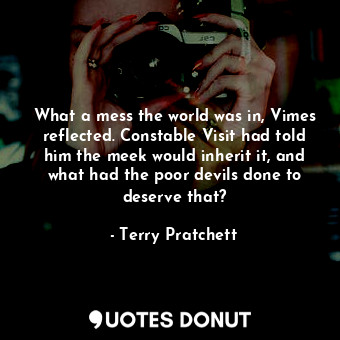 What a mess the world was in, Vimes reflected. Constable Visit had told him the meek would inherit it, and what had the poor devils done to deserve that?

- Terry Pratchett

QUOTES DONUT